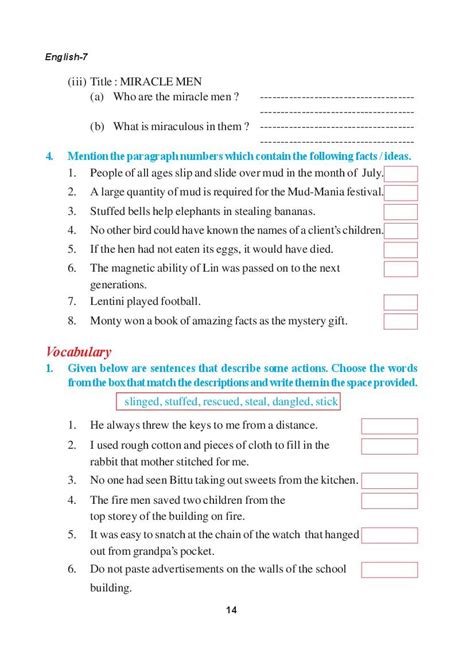 English-7

(iii) Title : MIRACLE MEN
(a) Who are the miracle men ? ------------------------------------
------------------------------------
(b) What is miraculous in them ? ------------------------------------
------------------------------------

4. Mention the paragraph numbers which contain the following facts / ideas.
1. People of all ages slip and slide over mud in the month of July.
2. A large quantity of mud is required for the Mud-Mania festival.
3. Stuffed bells help elephants in stealing bananas.
4. No other bird could have known the names of a client's children.
5. If the hen had not eaten its eggs, it would have died.
6. The magnetic ability of Lin was passed on to the next generations.
7. Lentini played football.
8. Monty won a book of amazing facts as the mystery gift.

Vocabulary
1. Given below are sentences that describe some actions. Choose the words from the box that match the descriptions and write them in the space provided.

slinged, stuffed, rescued, steal, dangled, stick

1. He always threw the keys to me from a distance.
2. I used rough cotton and pieces of cloth to fill in the rabbit that mother stitched for me.
3. No one had seen Bittu taking out sweets from the kitchen.
4. The fire men saved two children from the top storey of the building on fire.
5. It was easy to snatch at the chain of the watch that hanged out from grandpa's pocket.
6. Do not paste advertisements on the walls of the school building.

14